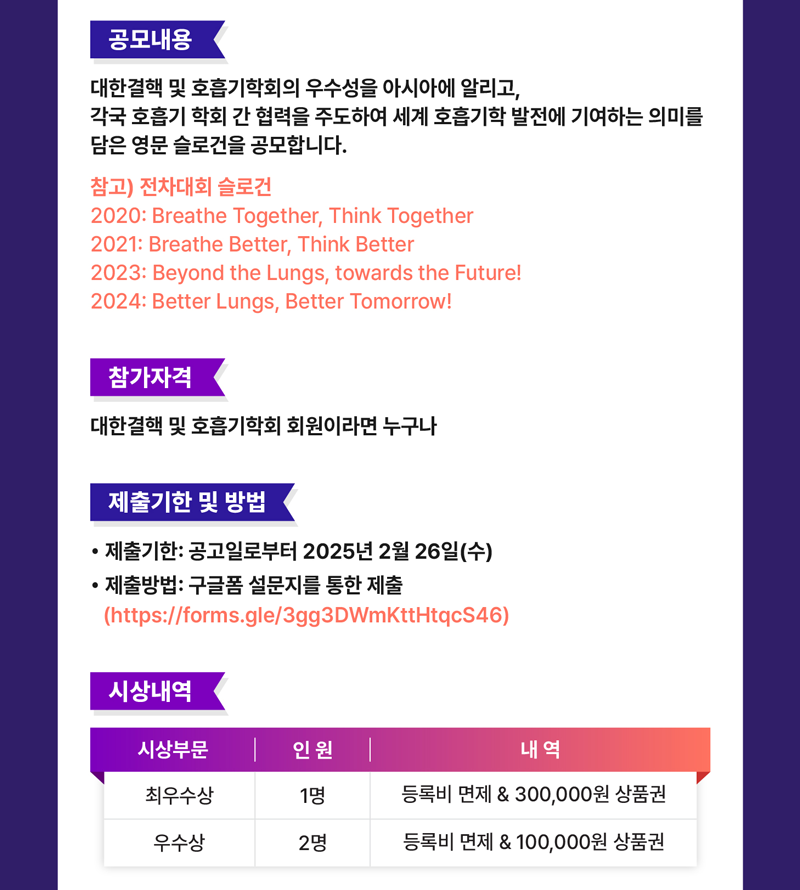 공모내용

대한결핵 및 호흡기학회의 우수성을 아시아에 알리고, 각국 호흡기 학회 간 협력을 주도하여 세계 호흡기학 발전에 기여하는 의미를 담은 영문 슬로건을 공모합니다.

참고) 전차대회 슬로건
2020: Breathe Together, Think Together
2021: Breathe Better, Think Better
2023: Beyond the Lungs, towards the Future!
2024: Better Lungs, Better Tomorrow!

참가자격

대한결핵 및 호흡기학회 회원이라면 누구나

제출기한 및 방법

• 제출기한: 공고일로부터 2025년 2월 26일(수)
• 제출방법: 구글폼 설문지를 통한 제출
(https://forms.gle/3gg3DWmKttHtqcS46)

시상내역

| 시상부문 | 인 원 | 내 역 |
|---|---|---|
| 최우수상 | 1명 | 등록비 면제 & 300,000원 상품권 |
| 우수상 | 2명 | 등록비 면제 & 100,000원 상품권 |